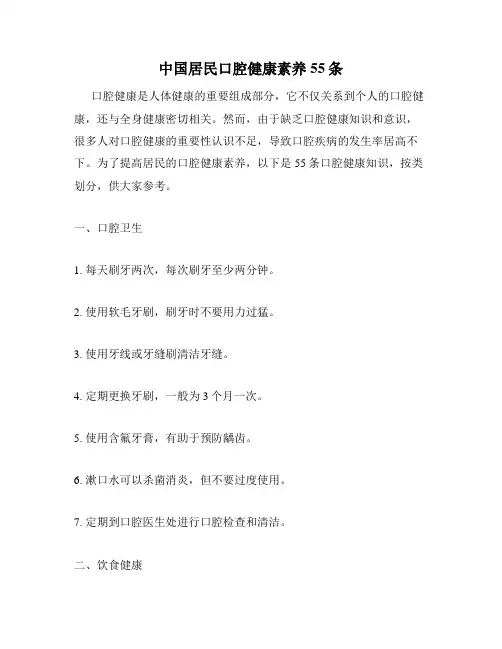 中国居民口腔健康素养 55 条

口腔健康是人体健康的重要组成部分，它不仅关系到个人的口腔健康，还与全身健康密切相关。然而，由于缺乏口腔健康知识和意识，很多人对口腔健康的重要性认识不足，导致口腔疾病的发生率居高不下。为了提高居民的口腔健康素养，以下是 55 条口腔健康知识，按类划分，供大家参考。

一、口腔卫生

1. 每天刷牙两次，每次刷牙至少两分钟。

2. 使用软毛牙刷，刷牙时不要用力过猛。

3. 使用牙线或牙缝刷清洁牙缝。

4. 定期更换牙刷，一般为 3 个月一次。

5. 使用含氟牙膏，有助于预防龋齿。

6. 漱口水可以杀菌消炎，但不要过度使用。

7. 定期到口腔医生处进行口腔检查和清洁。

二、饮食健康